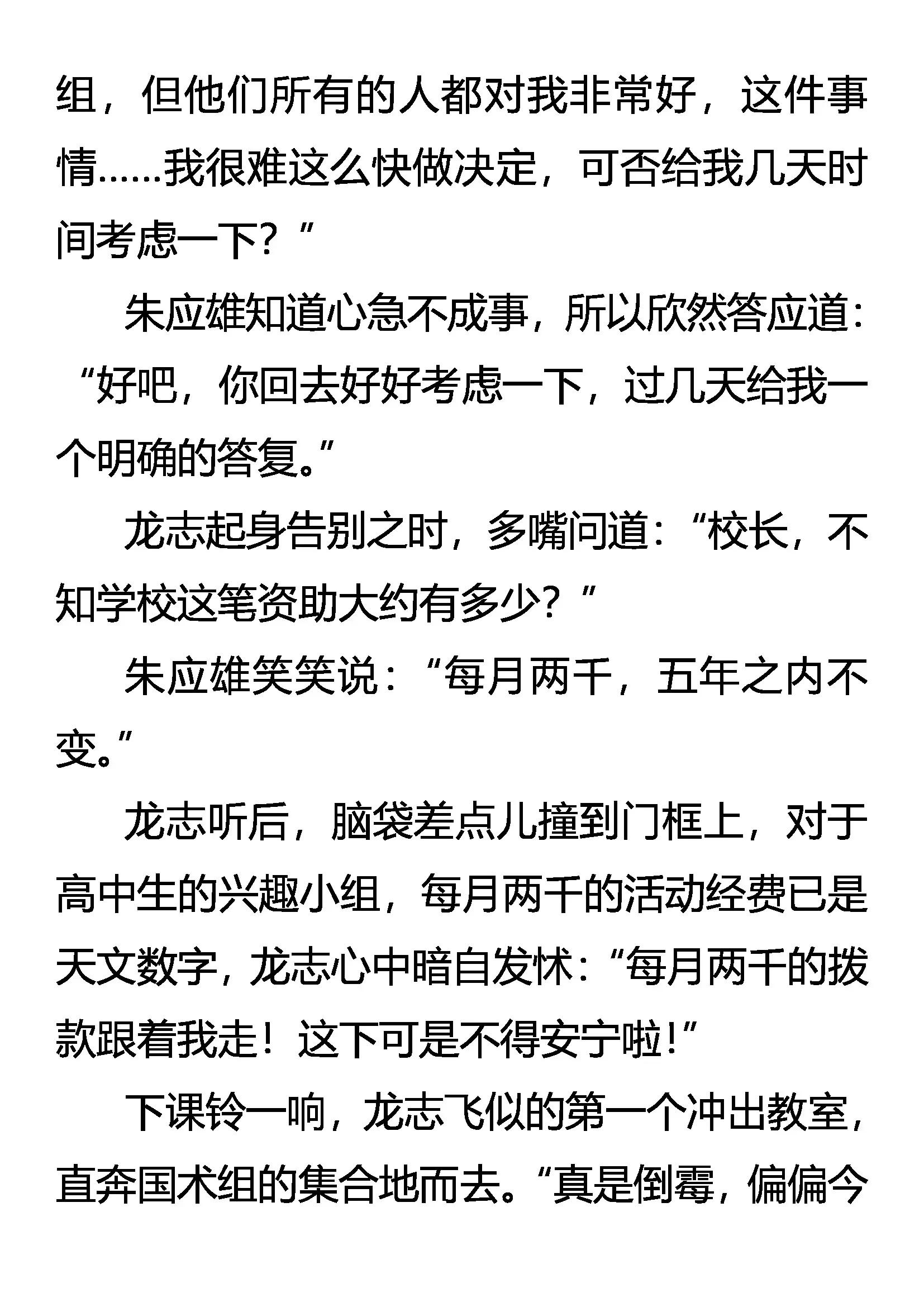 组，但他们所有的人都对我非常好，这件事情……我很难这么快做决定，可否给我几天时间考虑一下？”

朱应雄知道心急不成事，所以欣然答应道：“好吧，你回去好好考虑一下，过几天给我一个明确的答复。”

龙志起身告别之时，多嘴问道：“校长，不知学校这笔资助大约有多少？”

朱应雄笑笑说：“每月两千，五年之内不变。”

龙志听后，脑袋差点儿撞到门框上，对于高中生的兴趣小组，每月两千的活动经费已是天文数字，龙志心中暗自发怵：“每月两千的拨款跟着我走！这下可是不得安宁啦！”

下课铃一响，龙志飞似的第一个冲出教室，直奔国术组的集合地而去。“真是倒霉，偏偏今